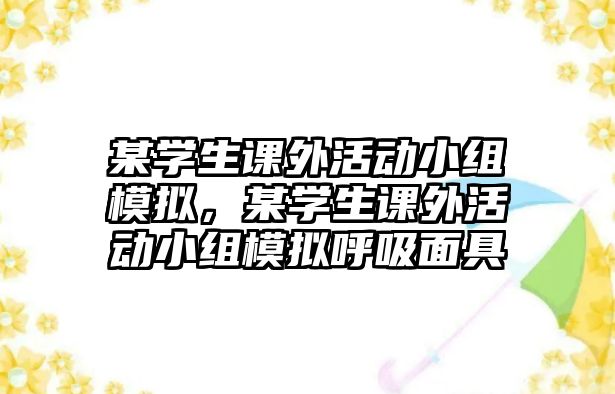 某学生课外活动小组模拟，某学生课外活动小组模拟呼吸面具